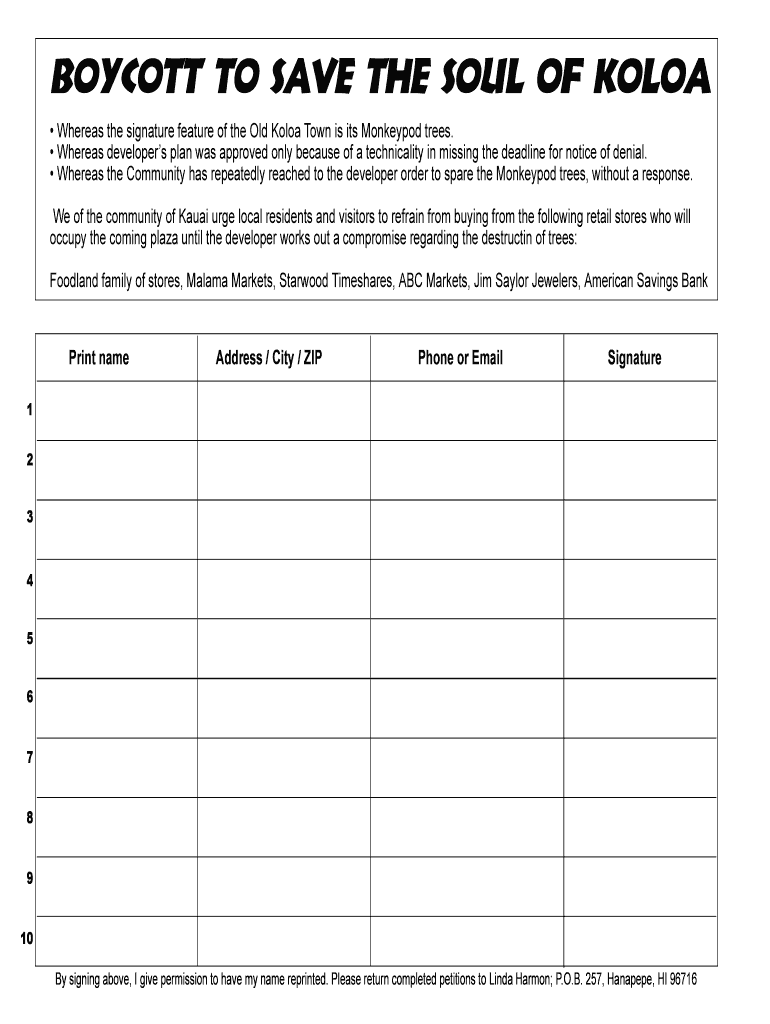 BOYCOTT TO SAVE THE SOUL OF KOLOA

• Whereas the signature feature of the Old Koloa Town is its Monkeypod trees.
• Whereas developer's plan was approved only because of a technicality in missing the deadline for notice of denial.
• Whereas the Community has repeatedly reached to the developer order to spare the Monkeypod trees, without a response.

We of the community of Kauai urge local residents and visitors to refrain from buying from the following retail stores who will occupy the coming plaza until the developer works out a compromise regarding the destructin of trees:

Foodland family of stores, Malama Markets, Starwood Timeshares, ABC Markets, Jim Saylor Jewelers, American Savings Bank

| | Print name | Address / City / ZIP | Phone or Email | Signature |
|---|---|---|---|---|
| 1 | | | | |
| 2 | | | | |
| 3 | | | | |
| 4 | | | | |
| 5 | | | | |
| 6 | | | | |
| 7 | | | | |
| 8 | | | | |
| 9 | | | | |
| 10 | | | | |

By signing above, I give permission to have my name reprinted. Please return completed petitions to Linda Harmon; P.O.B. 257, Hanapepe, HI 96716